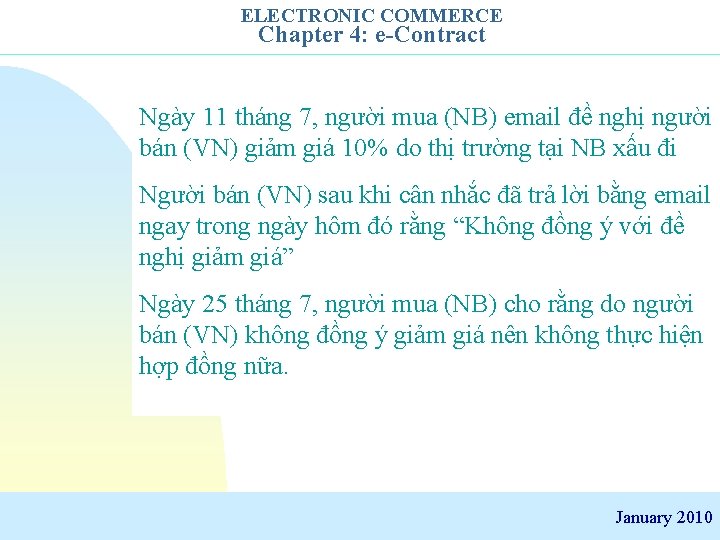 ELECTRONIC COMMERCE
Chapter 4: e-Contract

Ngày 11 tháng 7, người mua (NB) email đề nghị người bán (VN) giảm giá 10% do thị trường tại NB xấu đi

Người bán (VN) sau khi cân nhắc đã trả lời bằng email ngay trong ngày hôm đó rằng “Không đồng ý với đề nghị giảm giá”

Ngày 25 tháng 7, người mua (NB) cho rằng do người bán (VN) không đồng ý giảm giá nên không thực hiện hợp đồng nữa.

January 2010